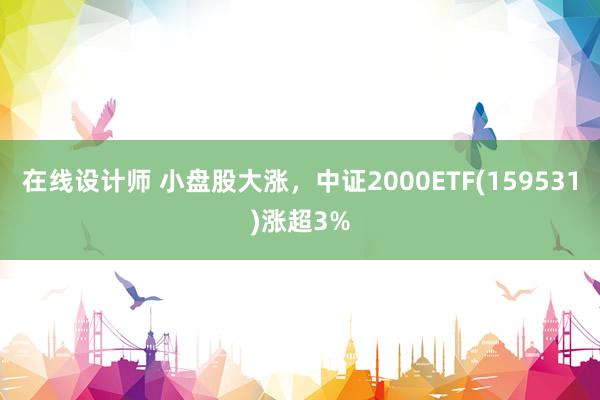 在线设计师 小盘股大涨，中证2000ETF(159531)涨超3%